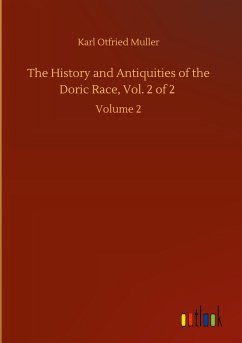 Karl Otfried Muller

The History and Antiquities of the Doric Race, Vol. 2 of 2

Volume 2

outlook